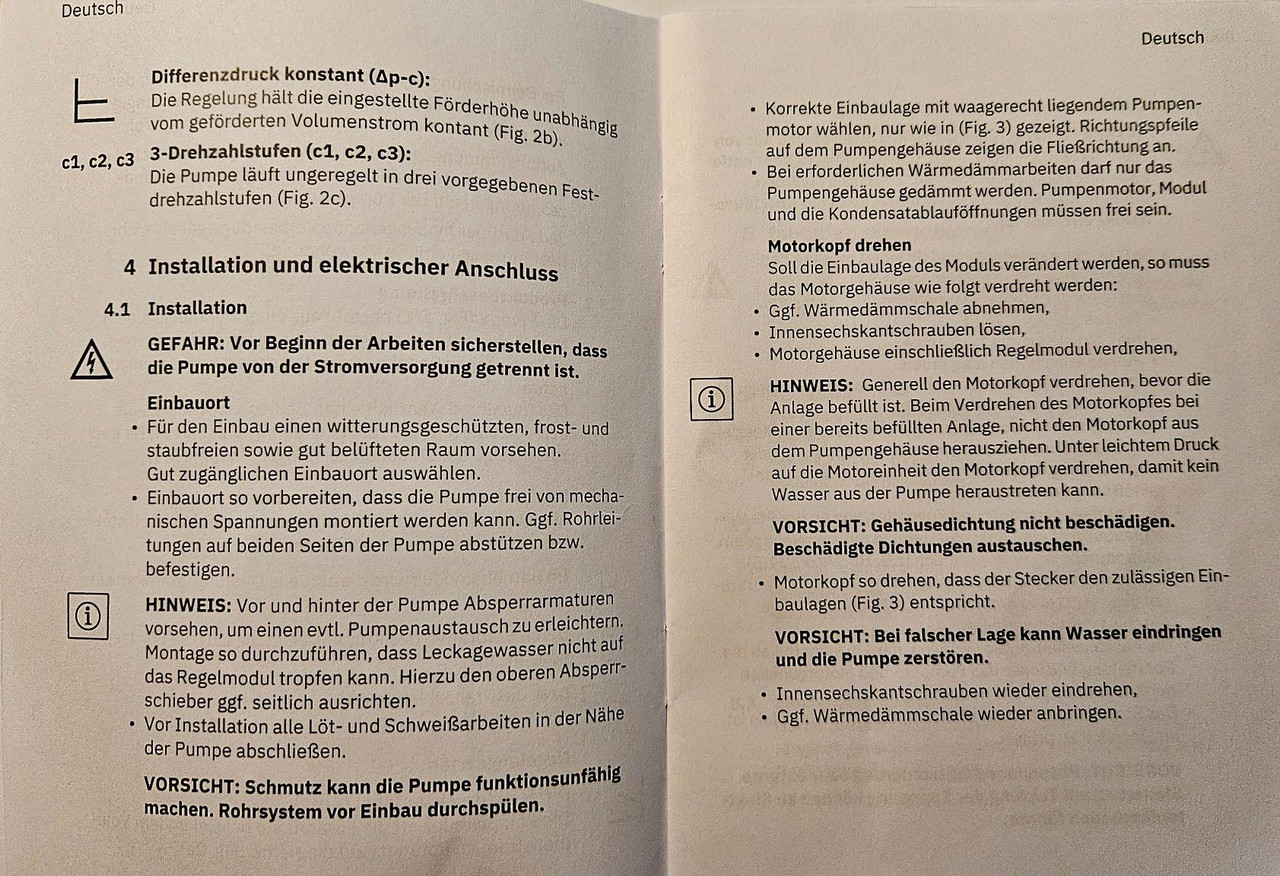 Deutsch

**Differenzdruck konstant (Δp-c):**
Die Regelung hält die eingestellte Förderhöhe unabhängig vom geförderten Volumenstrom kontant (Fig. 2b).

c1, c2, c3 **3-Drehzahlstufen (c1, c2, c3):**
Die Pumpe läuft ungeregelt in drei vorgegebenen Festdrehzahlstufen (Fig. 2c).

**4 Installation und elektrischer Anschluss**

**4.1 Installation**

**GEFAHR: Vor Beginn der Arbeiten sicherstellen, dass die Pumpe von der Stromversorgung getrennt ist.**

**Einbauort**
• Für den Einbau einen witterungsgeschützten, frost- und staubfreien sowie gut belüfteten Raum vorsehen. Gut zugänglichen Einbauort auswählen.
• Einbauort so vorbereiten, dass die Pumpe frei von mechanischen Spannungen montiert werden kann. Ggf. Rohrleitungen auf beiden Seiten der Pumpe abstützen bzw. befestigen.

**HINWEIS:** Vor und hinter der Pumpe Absperrarmaturen vorsehen, um einen evtl. Pumpenaustausch zu erleichtern. Montage so durchzuführen, dass Leckagewasser nicht auf das Regelmodul tropfen kann. Hierzu den oberen Absperrschieber ggf. seitlich ausrichten.
• Vor Installation alle Löt- und Schweißarbeiten in der Nähe der Pumpe abschließen.

**VORSICHT: Schmutz kann die Pumpe funktionsunfähig machen. Rohrsystem vor Einbau durchspülen.**

Deutsch

• Korrekte Einbaulage mit waagerecht liegendem Pumpenmotor wählen, nur wie in (Fig. 3) gezeigt. Richtungspfeile auf dem Pumpengehäuse zeigen die Fließrichtung an.
• Bei erforderlichen Wärmedämmarbeiten darf nur das Pumpengehäuse gedämmt werden. Pumpenmotor, Modul und die Kondensatablauföffnungen müssen frei sein.

**Motorkopf drehen**
Soll die Einbaulage des Moduls verändert werden, so muss das Motorgehäuse wie folgt verdreht werden:
• Ggf. Wärmedämmschale abnehmen,
• Innensechskantschrauben lösen,
• Motorgehäuse einschließlich Regelmodul verdrehen,

**HINWEIS:** Generell den Motorkopf verdrehen, bevor die Anlage befüllt ist. Beim Verdrehen des Motorkopfes bei einer bereits befüllten Anlage, nicht den Motorkopf aus dem Pumpengehäuse herausziehen. Unter leichtem Druck auf die Motoreinheit den Motorkopf verdrehen, damit kein Wasser aus der Pumpe heraustreten kann.

**VORSICHT: Gehäusedichtung nicht beschädigen. Beschädigte Dichtungen austauschen.**

• Motorkopf so drehen, dass der Stecker den zulässigen Einbaulagen (Fig. 3) entspricht.

**VORSICHT: Bei falscher Lage kann Wasser eindringen und die Pumpe zerstören.**

• Innensechskantschrauben wieder eindrehen,
• Ggf. Wärmedämmschale wieder anbringen.